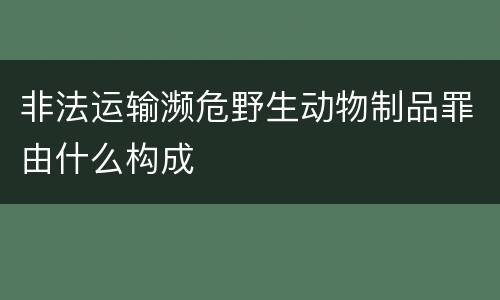 非法运输濒危野生动物制品罪由什么构成